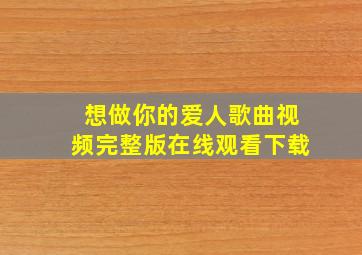 想做你的爱人歌曲视频完整版在线观看下载